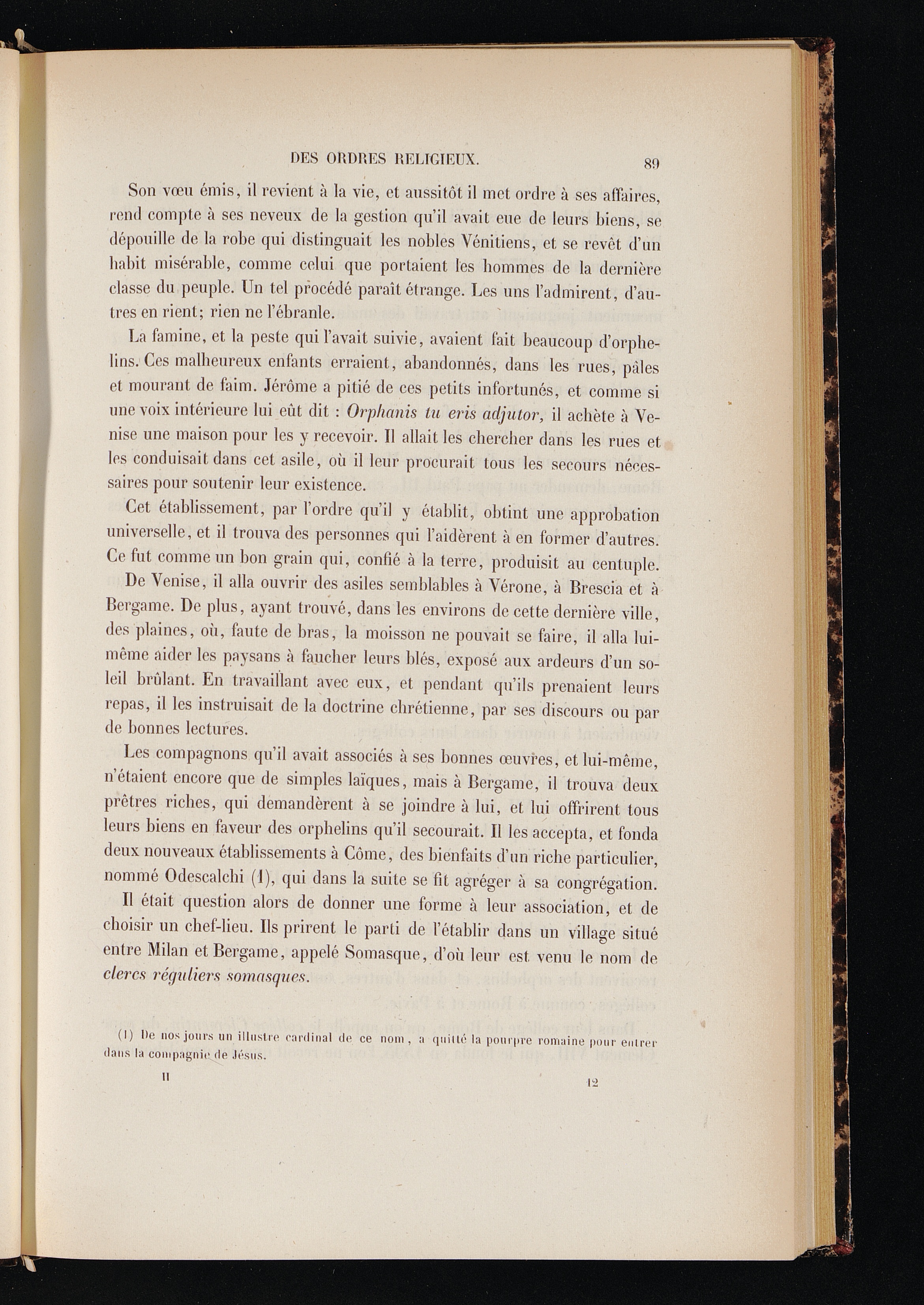 DES ORDRES RELIGIEUX. 89

Son vœu émis, il revient à la vie, et aussitôt il met ordre à ses affaires, rend compte à ses neveux de la gestion qu'il avait eue de leurs biens, se dépouille de la robe qui distinguait les nobles Vénitiens, et se revêt d'un habit misérable, comme celui que portaient les hommes de la dernière classe du peuple. Un tel procédé paraît étrange. Les uns l'admirent, d'autres en rient; rien ne l'ébranle.

La famine, et la peste qui l'avait suivie, avaient fait beaucoup d'orphelins. Ces malheureux enfants erraient, abandonnés, dans les rues, pâles et mourant de faim. Jérôme a pitié de ces petits infortunés, et comme si une voix intérieure lui eût dit : Orphanis tu eris adjutor, il achète à Venise une maison pour les y recevoir. Il allait les chercher dans les rues et les conduisait dans cet asile, où il leur procurait tous les secours nécessaires pour soutenir leur existence.

Cet établissement, par l'ordre qu'il y établit, obtint une approbation universelle, et il trouva des personnes qui l'aidèrent à en former d'autres. Ce fut comme un bon grain qui, confié à la terre, produisit au centuple.

De Venise, il alla ouvrir des asiles semblables à Vérone, à Brescia et à Bergame. De plus, ayant trouvé, dans les environs de cette dernière ville, des plaines, où, faute de bras, la moisson ne pouvait se faire, il alla lui-même aider les paysans à faucher leurs blés, exposé aux ardeurs d'un soleil brûlant. En travaillant avec eux, et pendant qu'ils prenaient leurs repas, il les instruisait de la doctrine chrétienne, par ses discours ou par de bonnes lectures.

Les compagnons qu'il avait associés à ses bonnes œuvres, et lui-même, n'étaient encore que de simples laïques, mais à Bergame, il trouva deux prêtres riches, qui demandèrent à se joindre à lui, et lui offrirent tous leurs biens en faveur des orphelins qu'il secourait. Il les accepta, et fonda deux nouveaux établissements à Côme, des bienfaits d'un riche particulier, nommé Odescalchi (1), qui dans la suite se fit agréger à sa congrégation.

Il était question alors de donner une forme à leur association, et de choisir un chef-lieu. Ils prirent le parti de l'établir dans un village situé entre Milan et Bergame, appelé Somasque, d'où leur est venu le nom de clercs réguliers somasques.

(1) De nos jours un illustre cardinal de ce nom, a quitté la pourpre romaine pour entrer dans la compagnie de Jésus.

II 12